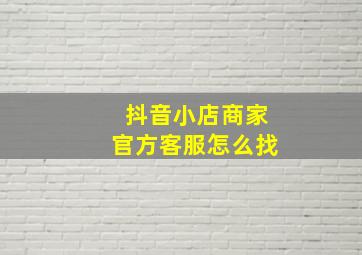 抖音小店商家
官方客服怎么找